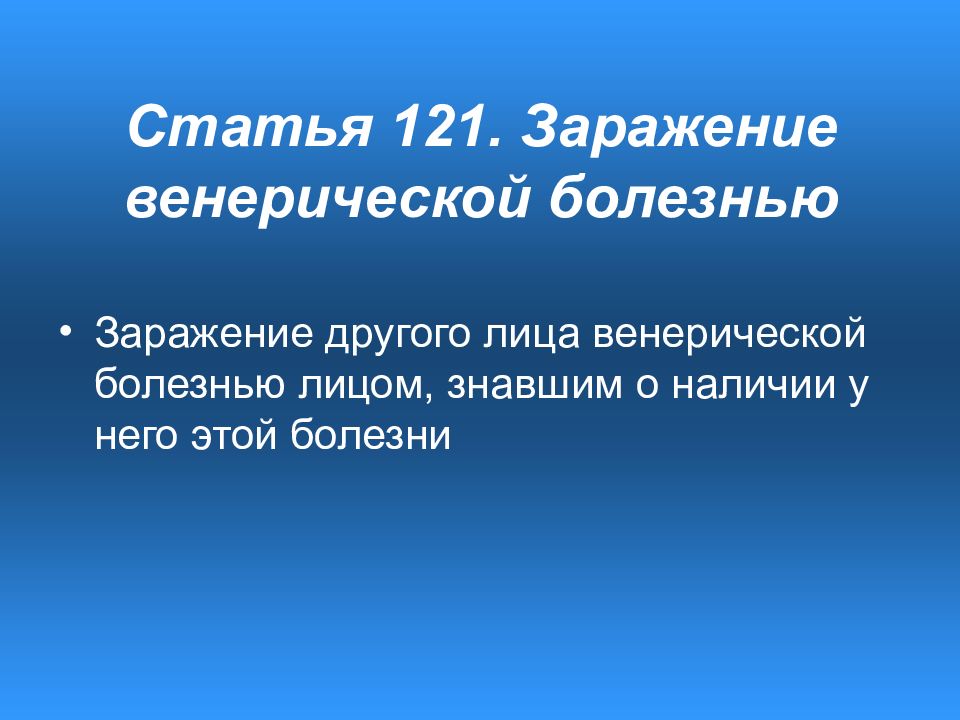 Статья 121. Заражение венерической болезнью

• Заражение другого лица венерической болезнью лицом, знавшим о наличии у него этой болезни